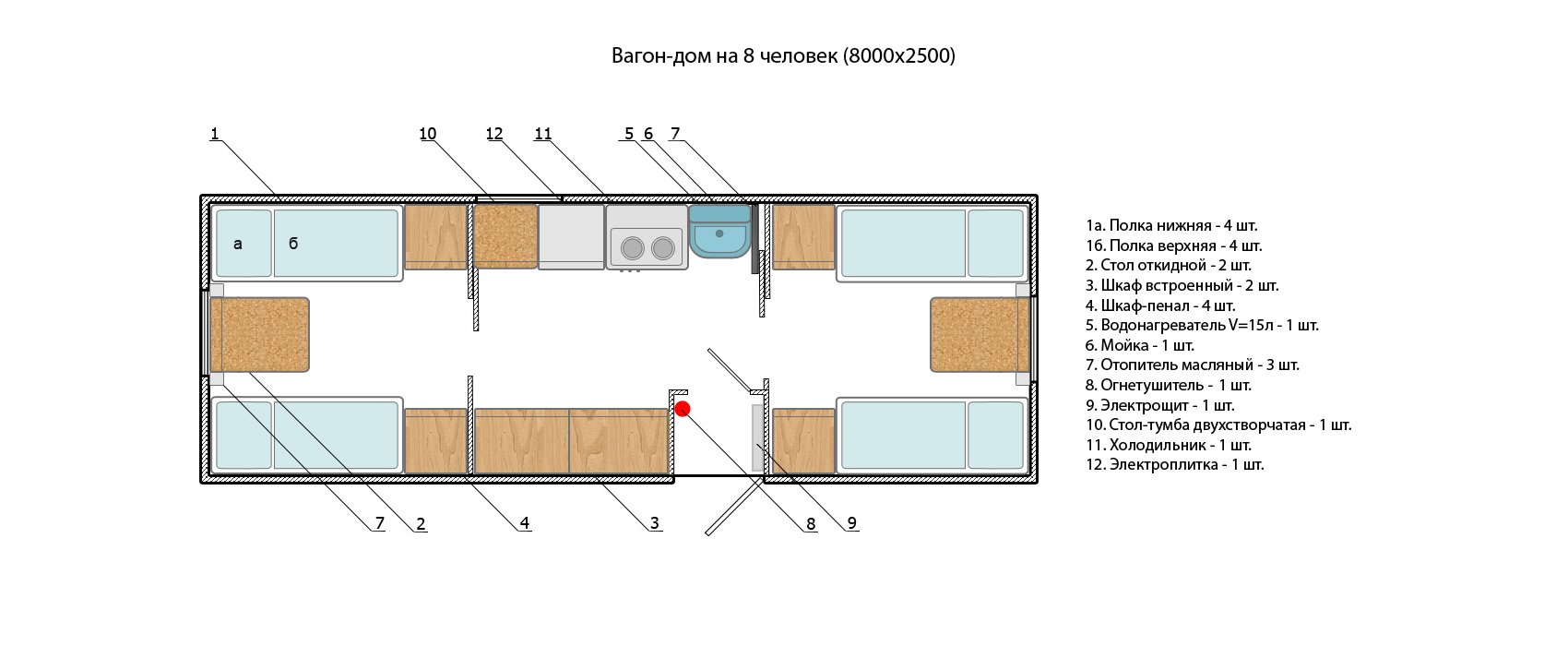 Вагон-дом на 8 человек (8000x2500)

1
10
12
11
5
6
7

а
б

7
2
4
3
8
9

1а. Полка нижняя - 4 шт.
1б. Полка верхняя - 4 шт.
2. Стол откидной - 2 шт.
3. Шкаф встроенный - 2 шт.
4. Шкаф-пенал - 4 шт.
5. Водонагреватель V=15л - 1 шт.
6. Мойка - 1 шт.
7. Отопитель масляный - 3 шт.
8. Огнетушитель - 1 шт.
9. Электрощит - 1 шт.
10. Стол-тумба двухстворчатая - 1 шт.
11. Холодильник - 1 шт.
12. Электроплитка - 1 шт.